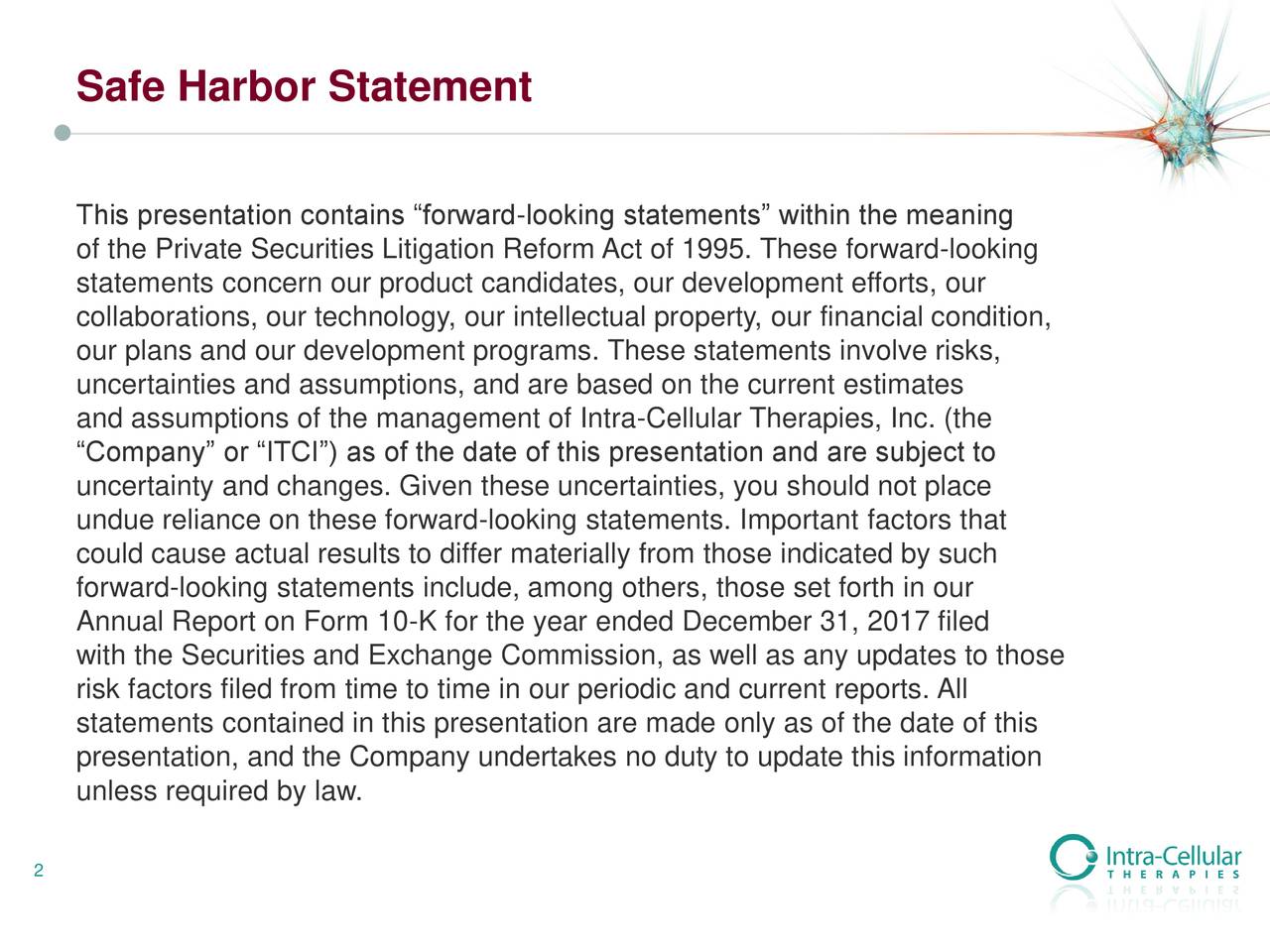 Safe Harbor Statement

This presentation contains “forward-looking statements” within the meaning of the Private Securities Litigation Reform Act of 1995. These forward-looking statements concern our product candidates, our development efforts, our collaborations, our technology, our intellectual property, our financial condition, our plans and our development programs. These statements involve risks, uncertainties and assumptions, and are based on the current estimates and assumptions of the management of Intra-Cellular Therapies, Inc. (the “Company” or “ITCI”) as of the date of this presentation and are subject to uncertainty and changes. Given these uncertainties, you should not place undue reliance on these forward-looking statements. Important factors that could cause actual results to differ materially from those indicated by such forward-looking statements include, among others, those set forth in our Annual Report on Form 10-K for the year ended December 31, 2017 filed with the Securities and Exchange Commission, as well as any updates to those risk factors filed from time to time in our periodic and current reports. All statements contained in this presentation are made only as of the date of this presentation, and the Company undertakes no duty to update this information unless required by law.

2

Intra-Cellular
THERAPIES